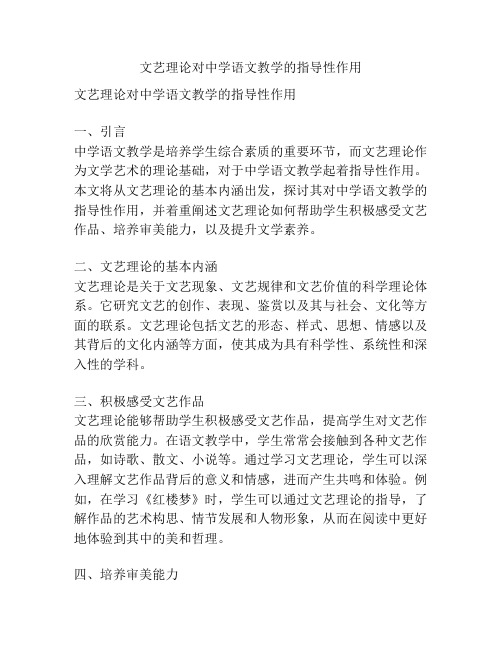 文艺理论对中学语文教学的指导性作用

文艺理论对中学语文教学的指导性作用

一、引言
中学语文教学是培养学生综合素质的重要环节，而文艺理论作为文学艺术的理论基础，对于中学语文教学起着指导性作用。本文将从文艺理论的基本内涵出发，探讨其对中学语文教学的指导性作用，并着重阐述文艺理论如何帮助学生积极感受文艺作品、培养审美能力，以及提升文学素养。

二、文艺理论的基本内涵
文艺理论是关于文艺现象、文艺规律和文艺价值的科学理论体系。它研究文艺的创作、表现、鉴赏以及其与社会、文化等方面的联系。文艺理论包括文艺的形态、样式、思想、情感以及其背后的文化内涵等方面，使其成为具有科学性、系统性和深入性的学科。

三、积极感受文艺作品
文艺理论能够帮助学生积极感受文艺作品，提高学生对文艺作品的欣赏能力。在语文教学中，学生常常会接触到各种文艺作品，如诗歌、散文、小说等。通过学习文艺理论，学生可以深入理解文艺作品背后的意义和情感，进而产生共鸣和体验。例如，在学习《红楼梦》时，学生可以通过文艺理论的指导，了解作品的艺术构思、情节发展和人物形象，从而在阅读中更好地体验到其中的美和哲理。

四、培养审美能力